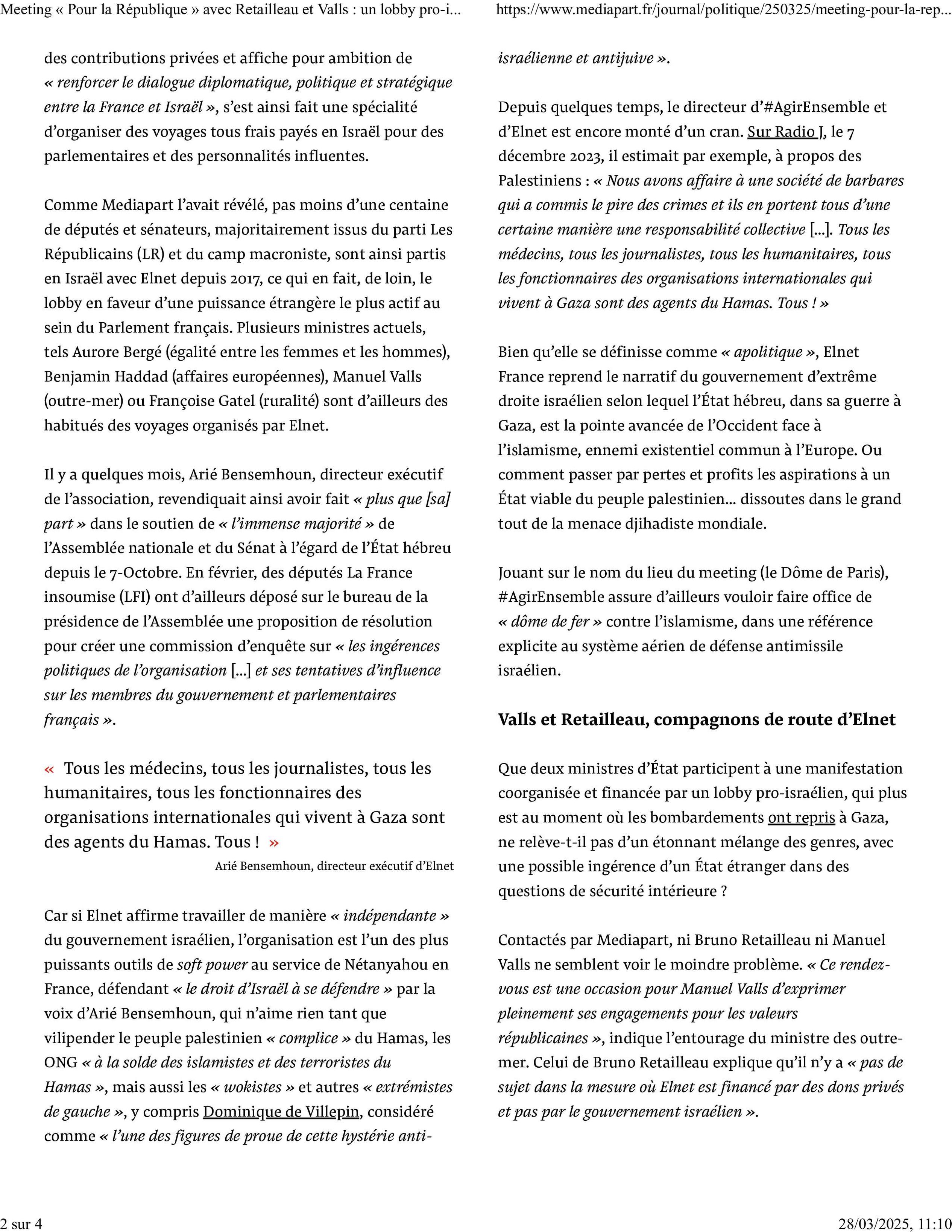 Meeting « Pour la République » avec Retailleau et Valls : un lobby pro-i...

https://www.mediapart.fr/journal/politique/250325/meeting-pour-la-rep...

des contributions privées et affiche pour ambition de « renforcer le dialogue diplomatique, politique et stratégique entre la France et Israël », s'est ainsi fait une spécialité d'organiser des voyages tous frais payés en Israël pour des parlementaires et des personnalités influentes.

Comme Mediapart l'avait révélé, pas moins d'une centaine de députés et sénateurs, majoritairement issus du parti Les Républicains (LR) et du camp macroniste, sont ainsi partis en Israël avec Elnet depuis 2017, ce qui en fait, de loin, le lobby en faveur d'une puissance étrangère le plus actif au sein du Parlement français. Plusieurs ministres actuels, tels Aurore Bergé (égalité entre les femmes et les hommes), Benjamin Haddad (affaires européennes), Manuel Valls (outre-mer) ou Françoise Gatel (ruralité) sont d'ailleurs des habitués des voyages organisés par Elnet.

Il y a quelques mois, Arié Bensemhoun, directeur exécutif de l'association, revendiquait ainsi avoir fait « plus que [sa] part » dans le soutien de « l'immense majorité » de l'Assemblée nationale et du Sénat à l'égard de l'État hébreu depuis le 7-Octobre. En février, des députés La France insoumise (LFI) ont d'ailleurs déposé sur le bureau de la présidence de l'Assemblée une proposition de résolution pour créer une commission d'enquête sur « les ingérences politiques de l'organisation [...] et ses tentatives d'influence sur les membres du gouvernement et parlementaires français ».

« Tous les médecins, tous les journalistes, tous les humanitaires, tous les fonctionnaires des organisations internationales qui vivent à Gaza sont des agents du Hamas. Tous ! »
Arié Bensemhoun, directeur exécutif d'Elnet

Car si Elnet affirme travailler de manière « indépendante » du gouvernement israélien, l'organisation est l'un des plus puissants outils de soft power au service de Nétanyahou en France, défendant « le droit d'Israël à se défendre » par la voix d'Arié Bensemhoun, qui n'aime rien tant que vilipender le peuple palestinien « complice » du Hamas, les ONG « à la solde des islamistes et des terroristes du Hamas », mais aussi les « wokistes » et autres « extrémistes de gauche », y compris Dominique de Villepin, considéré comme « l'une des figures de proue de cette hystérie anti-israélienne et antijuive ».

Depuis quelques temps, le directeur d'#AgirEnsemble et d'Elnet est encore monté d'un cran. Sur Radio J, le 7 décembre 2023, il estimait par exemple, à propos des Palestiniens : « Nous avons affaire à une société de barbares qui a commis le pire des crimes et ils en portent tous d'une certaine manière une responsabilité collective [...]. Tous les médecins, tous les journalistes, tous les humanitaires, tous les fonctionnaires des organisations internationales qui vivent à Gaza sont des agents du Hamas. Tous ! »

Bien qu'elle se définisse comme « apolitique », Elnet France reprend le narratif du gouvernement d'extrême droite israélien selon lequel l'État hébreu, dans sa guerre à Gaza, est la pointe avancée de l'Occident face à l'islamisme, ennemi existentiel commun à l'Europe. Ou comment passer par pertes et profits les aspirations à un État viable du peuple palestinien… dissoutes dans le grand tout de la menace djihadiste mondiale.

Jouant sur le nom du lieu du meeting (le Dôme de Paris), #AgirEnsemble assure d'ailleurs vouloir faire office de « dôme de fer » contre l'islamisme, dans une référence explicite au système aérien de défense antimissile israélien.

Valls et Retailleau, compagnons de route d'Elnet

Que deux ministres d'État participent à une manifestation coorganisée et financée par un lobby pro-israélien, qui plus est au moment où les bombardements ont repris à Gaza, ne relève-t-il pas d'un étonnant mélange des genres, avec une possible ingérence d'un État étranger dans des questions de sécurité intérieure ?

Contactés par Mediapart, ni Bruno Retailleau ni Manuel Valls ne semblent voir le moindre problème. « Ce rendez-vous est une occasion pour Manuel Valls d'exprimer pleinement ses engagements pour les valeurs républicaines », indique l'entourage du ministre des outre-mer. Celui de Bruno Retailleau explique qu'il n'y a « pas de sujet dans la mesure où Elnet est financé par des dons privés et pas par le gouvernement israélien ».

2 sur 4

28/03/2025, 11:10